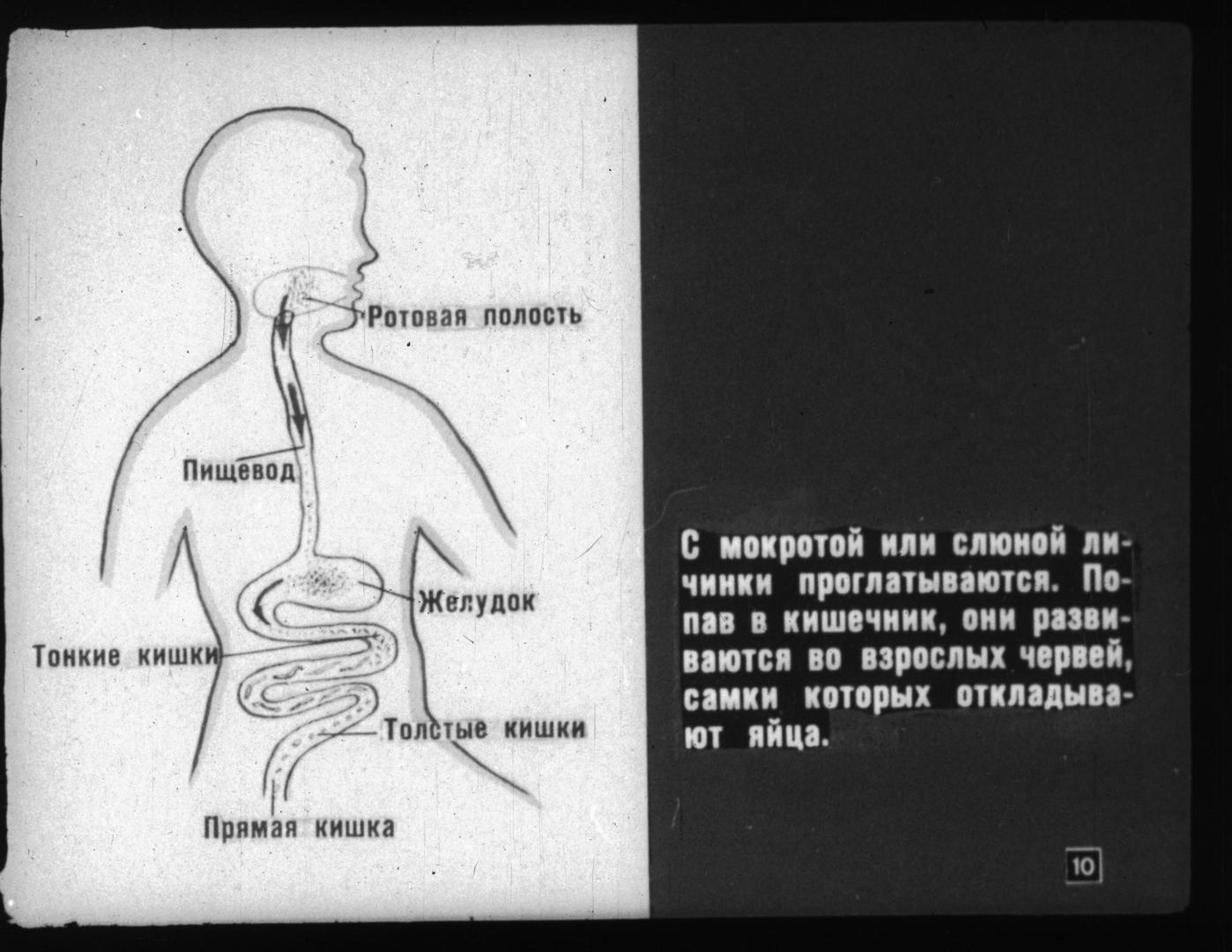 Ротовая полость

Пищевод

Желудок

Тонкие кишки

Толстые кишки

Прямая кишка

С мокротой или слюной личинки проглатываются. Попав в кишечник, они развиваются во взрослых червей, самки которых откладывают яйца.

10